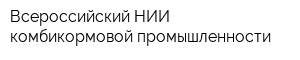 Всероссийский НИИ
комбикормовой промышленности